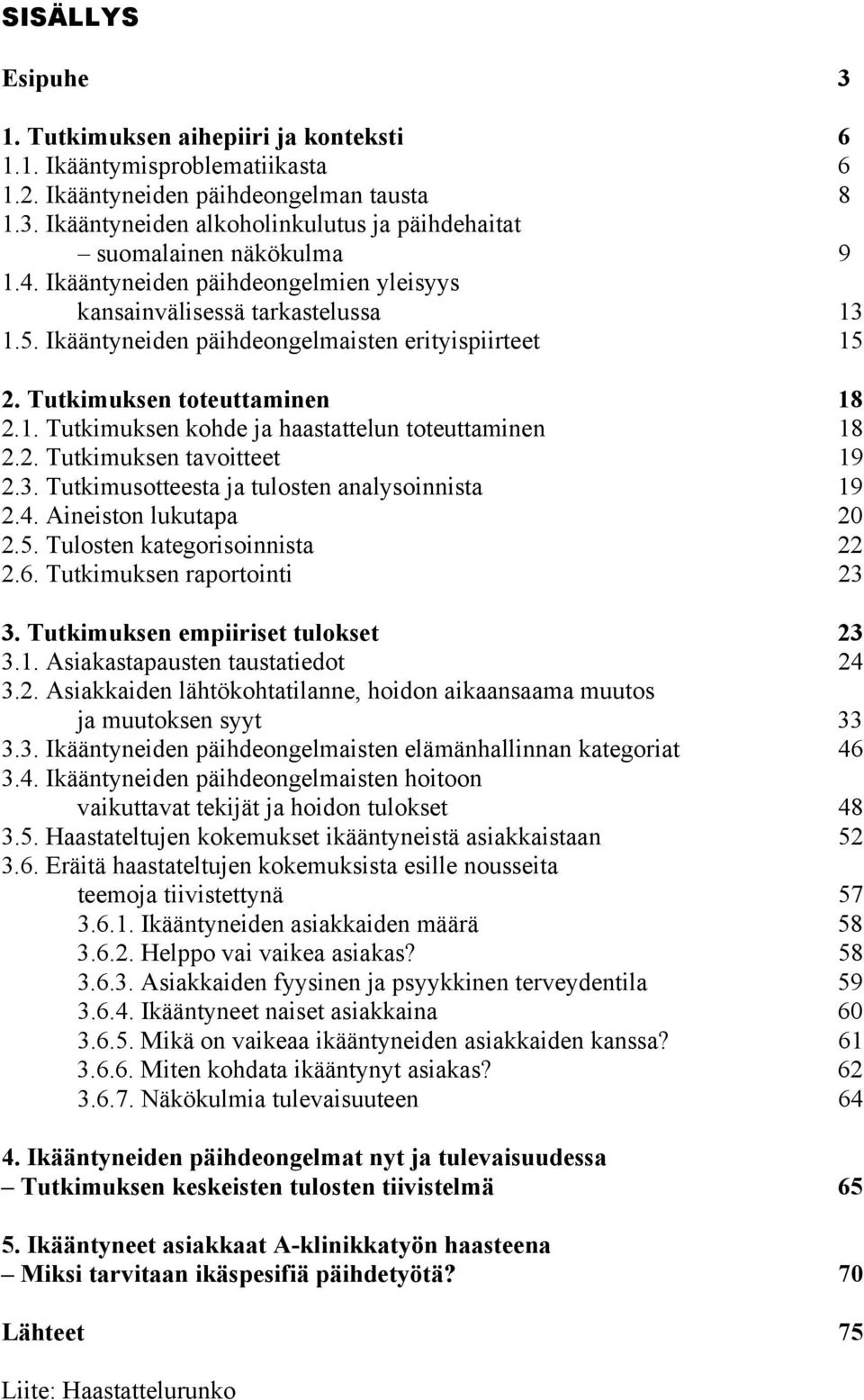 SISÄLLYS

Esipuhe 3

1. Tutkimuksen aihepiiri ja konteksti 6
1.1. Ikääntymisproblematiikasta 6
1.2. Ikääntyneiden päihdeongelman tausta 8
1.3. Ikääntyneiden alkoholinkulutus ja päihdehaitat – suomalainen näkökulma 9
1.4. Ikääntyneiden päihdeongelmien yleisyys kansainvälisessä tarkastelussa 13
1.5. Ikääntyneiden päihdeongelmaisten erityispiirteet 15

2. Tutkimuksen toteuttaminen 18
2.1. Tutkimuksen kohde ja haastattelun toteuttaminen 18
2.2. Tutkimuksen tavoitteet 19
2.3. Tutkimusotteesta ja tulosten analysoinnista 19
2.4. Aineiston lukutapa 20
2.5. Tulosten kategorisoinnista 22
2.6. Tutkimuksen raportointi 23

3. Tutkimuksen empiiriset tulokset 23
3.1. Asiakastapausten taustatiedot 24
3.2. Asiakkaiden lähtökohtatilanne, hoidon aikaansaama muutos ja muutoksen syyt 33
3.3. Ikääntyneiden päihdeongelmaisten elämänhallinnan kategoriat 46
3.4. Ikääntyneiden päihdeongelmaisten hoitoon vaikuttavat tekijät ja hoidon tulokset 48
3.5. Haastateltujen kokemukset ikääntyneistä asiakkaistaan 52
3.6. Eräitä haastateltujen kokemuksista esille nousseita teemoja tiivistettynä 57
3.6.1. Ikääntyneiden asiakkaiden määrä 58
3.6.2. Helppo vai vaikea asiakas? 58
3.6.3. Asiakkaiden fyysinen ja psyykkinen terveydentila 59
3.6.4. Ikääntyneet naiset asiakkaina 60
3.6.5. Mikä on vaikeaa ikääntyneiden asiakkaiden kanssa? 61
3.6.6. Miten kohdata ikääntynyt asiakas? 62
3.6.7. Näkökulmia tulevaisuuteen 64

4. Ikääntyneiden päihdeongelmat nyt ja tulevaisuudessa – Tutkimuksen keskeisten tulosten tiivistelmä 65

5. Ikääntyneet asiakkaat A-klinikkatyön haasteena – Miksi tarvitaan ikäspesifiä päihdetyötä? 70

Lähteet 75

Liite: Haastattelurunko